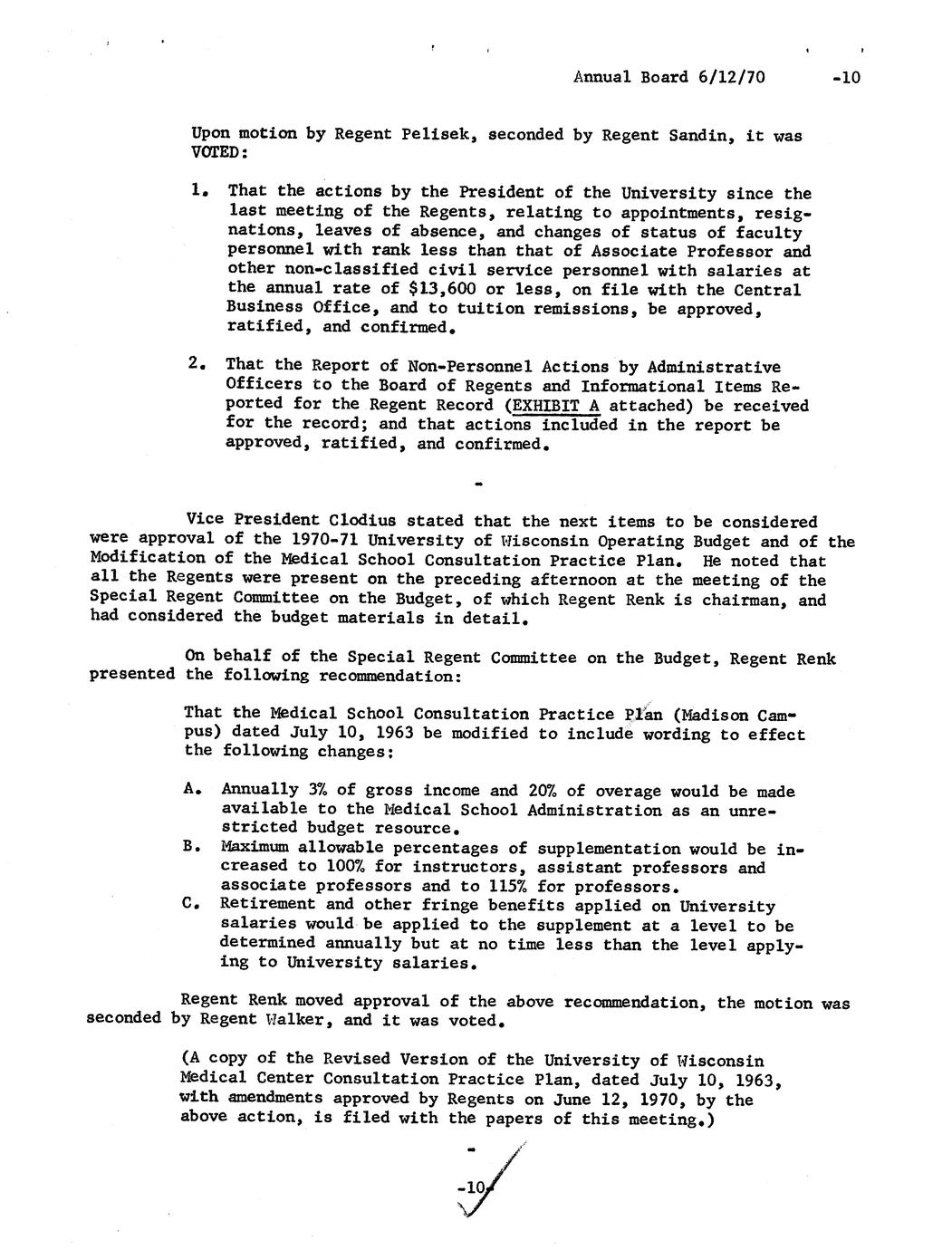 Annual Board 6/12/70 -10

Upon motion by Regent Pelisek, seconded by Regent Sandin, it was VOTED:

1. That the actions by the President of the University since the last meeting of the Regents, relating to appointments, resignations, leaves of absence, and changes of status of faculty personnel with rank less than that of Associate Professor and other non-classified civil service personnel with salaries at the annual rate of $13,600 or less, on file with the Central Business Office, and to tuition remissions, be approved, ratified, and confirmed.

2. That the Report of Non-Personnel Actions by Administrative Officers to the Board of Regents and Informational Items Reported for the Regent Record (EXHIBIT A attached) be received for the record; and that actions included in the report be approved, ratified, and confirmed.

-

Vice President Clodius stated that the next items to be considered were approval of the 1970-71 University of Wisconsin Operating Budget and of the Modification of the Medical School Consultation Practice Plan. He noted that all the Regents were present on the preceding afternoon at the meeting of the Special Regent Committee on the Budget, of which Regent Renk is chairman, and had considered the budget materials in detail.

On behalf of the Special Regent Committee on the Budget, Regent Renk presented the following recommendation:

That the Medical School Consultation Practice Plan (Madison Campus) dated July 10, 1963 be modified to include wording to effect the following changes:

A. Annually 3% of gross income and 20% of overage would be made available to the Medical School Administration as an unrestricted budget resource.
B. Maximum allowable percentages of supplementation would be increased to 100% for instructors, assistant professors and associate professors and to 115% for professors.
C. Retirement and other fringe benefits applied on University salaries would be applied to the supplement at a level to be determined annually but at no time less than the level applying to University salaries.

Regent Renk moved approval of the above recommendation, the motion was seconded by Regent Walker, and it was voted.

(A copy of the Revised Version of the University of Wisconsin Medical Center Consultation Practice Plan, dated July 10, 1963, with amendments approved by Regents on June 12, 1970, by the above action, is filed with the papers of this meeting.)

-

-10